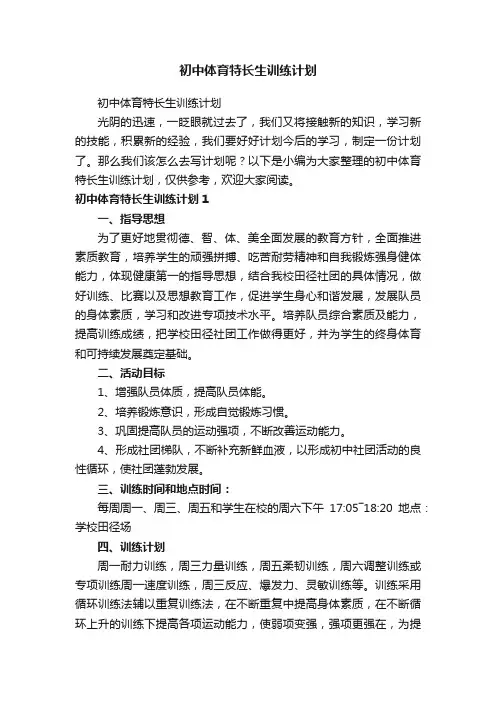 初中体育特长生训练计划

初中体育特长生训练计划

光阴的迅速，一眨眼就过去了，我们又将接触新的知识，学习新的技能，积累新的经验，我们要好好计划今后的学习，制定一份计划了。那么我们该怎么去写计划呢？以下是小编为大家整理的初中体育特长生训练计划，仅供参考，欢迎大家阅读。

初中体育特长生训练计划 1

一、指导思想

为了更好地贯彻德、智、体、美全面发展的教育方针，全面推进素质教育，培养学生的顽强拼搏、吃苦耐劳精神和自我锻炼强身健体能力，体现健康第一的指导思想，结合我校田径社团的具体情况，做好训练、比赛以及思想教育工作，促进学生身心和谐发展，发展队员的身体素质，学习和改进专项技术水平。培养队员综合素质及能力，提高训练成绩，把学校田径社团工作做得更好，并为学生的终身体育和可持续发展奠定基础。

二、活动目标

1、增强队员体质，提高队员体能。

2、培养锻炼意识，形成自觉锻炼习惯。

3、巩固提高队员的运动强项，不断改善运动能力。

4、形成社团梯队，不断补充新鲜血液，以形成初中社团活动的良性循环，使社团蓬勃发展。

三、训练时间和地点时间：

每周周一、周三、周五和学生在校的周六下午 17:05~18:20 地点：学校田径场

四、训练计划

周一耐力训练，周三力量训练，周五柔韧训练，周六调整训练或专项训练周一速度训练，周三反应、爆发力、灵敏训练等。训练采用循环训练法辅以重复训练法，在不断重复中提高身体素质，在不断循环上升的训练下提高各项运动能力，使弱项变强，强项更强在，为提